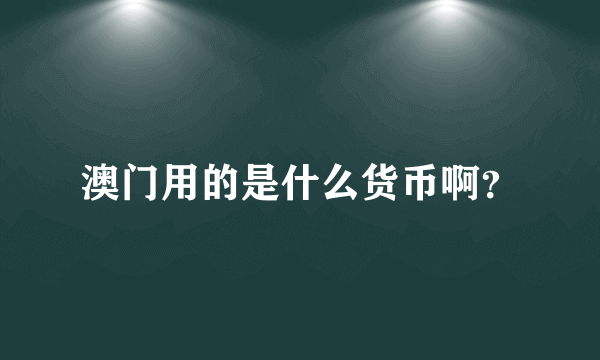 澳门用的是什么货币啊?